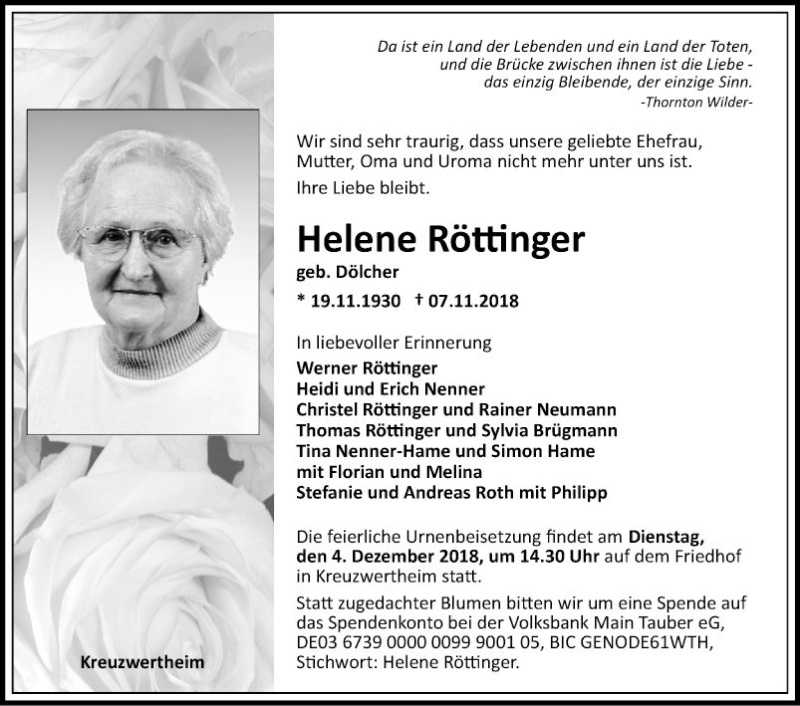 Da ist ein Land der Lebenden und ein Land der Toten, und die Brücke zwischen ihnen ist die Liebe - das einzig Bleibende, der einzige Sinn.
-Thornton Wilder-

Wir sind sehr traurig, dass unsere geliebte Ehefrau, Mutter, Oma und Uroma nicht mehr unter uns ist.
Ihre Liebe bleibt.

Helene Röttinger
geb. Dölcher
* 19.11.1930 † 07.11.2018

In liebevoller Erinnerung
Werner Röttinger
Heidi und Erich Nenner
Christel Röttinger und Rainer Neumann
Thomas Röttinger und Sylvia Brügmann
Tina Nenner-Hame und Simon Hame
mit Florian und Melina
Stefanie und Andreas Roth mit Philipp

Die feierliche Urnenbeisetzung findet am Dienstag, den 4. Dezember 2018, um 14.30 Uhr auf dem Friedhof in Kreuzwertheim statt.

Statt zugedachter Blumen bitten wir um eine Spende auf das Spendenkonto bei der Volksbank Main Tauber eG, DE03 6739 0000 0099 9001 05, BIC GENODE61WTH, Stichwort: Helene Röttinger.

Kreuzwertheim